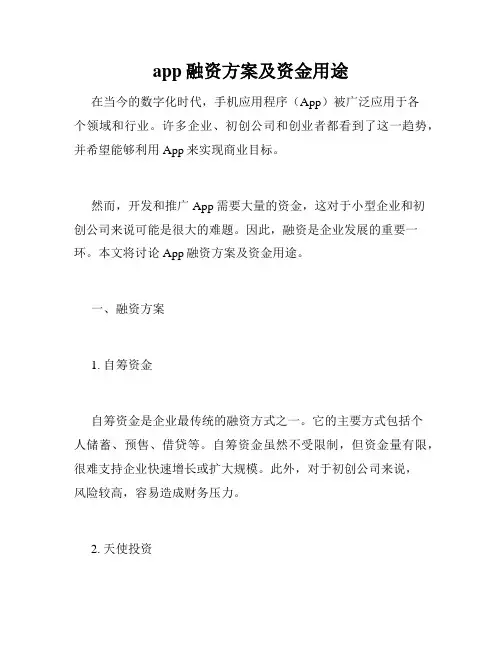 app 融资方案及资金用途

在当今的数字化时代，手机应用程序（App）被广泛应用于各个领域和行业。许多企业、初创公司和创业者都看到了这一趋势，并希望能够利用 App 来实现商业目标。

然而，开发和推广 App 需要大量的资金，这对于小型企业和初创公司来说可能是很大的难题。因此，融资是企业发展的重要一环。本文将讨论 App 融资方案及资金用途。

一、融资方案

1. 自筹资金

自筹资金是企业最传统的融资方式之一。它的主要方式包括个人储蓄、预售、借贷等。自筹资金虽然不受限制，但资金量有限，很难支持企业快速增长或扩大规模。此外，对于初创公司来说，风险较高，容易造成财务压力。

2. 天使投资